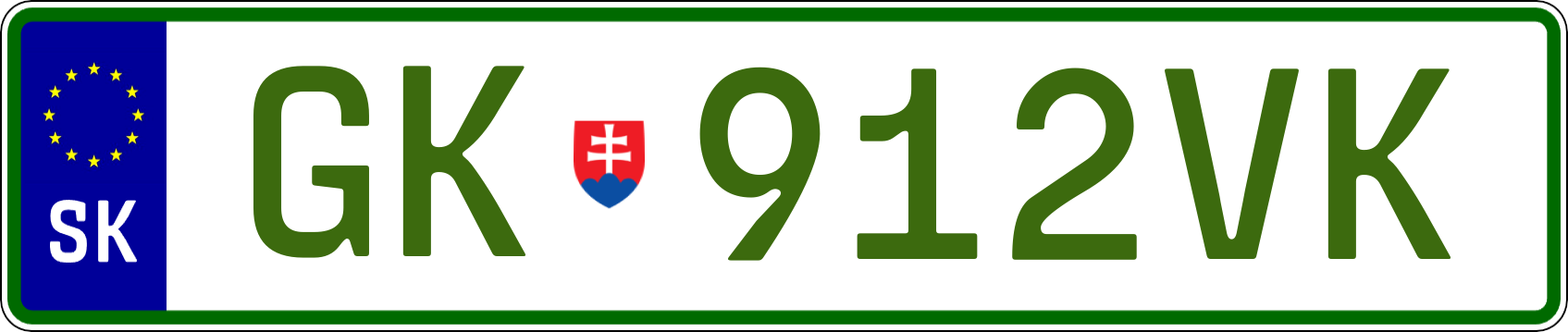 SK

GK 912VK